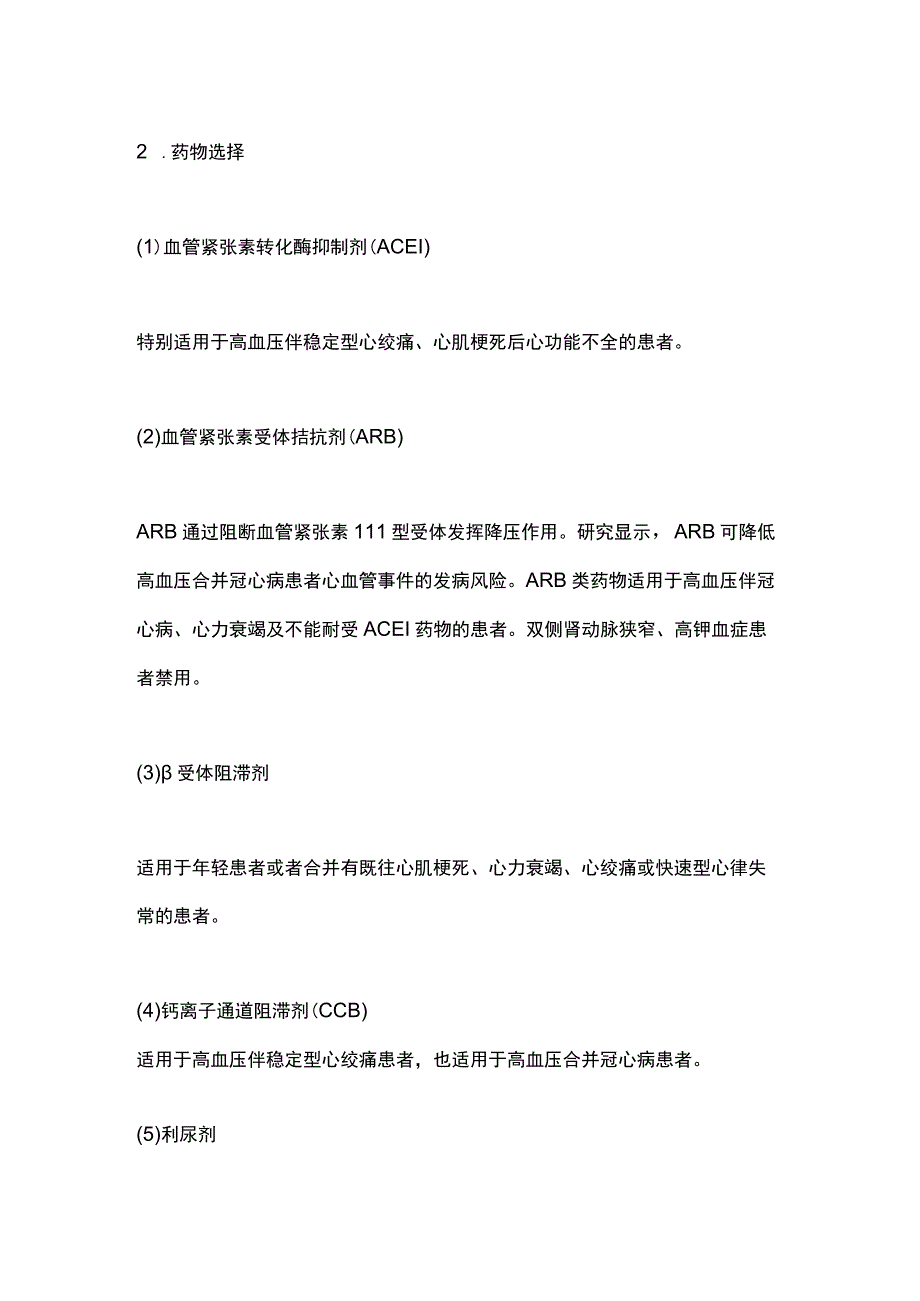 2 .药物选择

(1)血管紧张素转化酶抑制剂(ACEI)

特别适用于高血压伴稳定型心绞痛、心肌梗死后心功能不全的患者。

(2)血管紧张素受体拮抗剂(ARB)

ARB 通过阻断血管紧张素 111 型受体发挥降压作用。研究显示，ARB 可降低高血压合并冠心病患者心血管事件的发病风险。ARB 类药物适用于高血压伴冠心病、心力衰竭及不能耐受 ACEI 药物的患者。双侧肾动脉狭窄、高钾血症患者禁用。

(3)β 受体阻滞剂

适用于年轻患者或者合并有既往心肌梗死、心力衰竭、心绞痛或快速型心律失常的患者。

(4)钙离子通道阻滞剂(CCB)

适用于高血压伴稳定型心绞痛患者，也适用于高血压合并冠心病患者。

(5)利尿剂